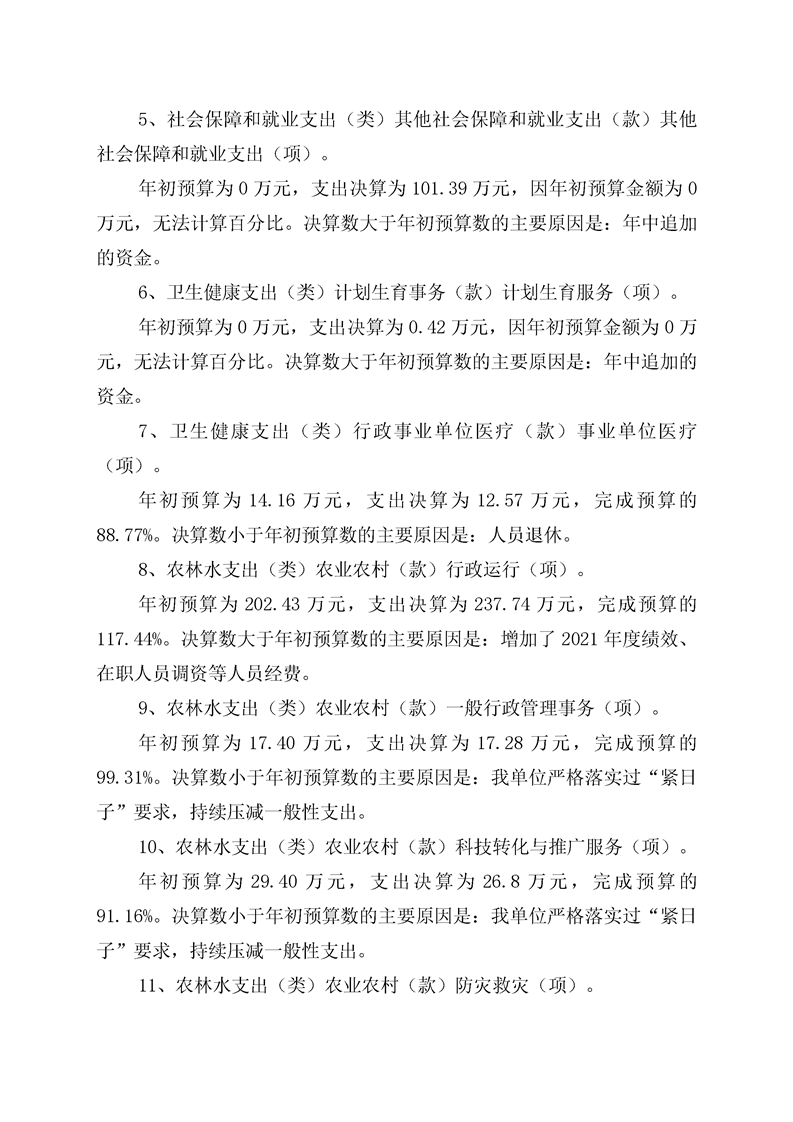 5、社会保障和就业支出（类）其他社会保障和就业支出（款）其他社会保障和就业支出（项）。

年初预算为 0 万元，支出决算为 101.39 万元，因年初预算金额为 0 万元，无法计算百分比。决算数大于年初预算数的主要原因是：年中追加的资金。

6、卫生健康支出（类）计划生育事务（款）计划生育服务（项）。

年初预算为 0 万元，支出决算为 0.42 万元，因年初预算金额为 0 万元，无法计算百分比。决算数大于年初预算数的主要原因是：年中追加的资金。

7、卫生健康支出（类）行政事业单位医疗（款）事业单位医疗（项）。

年初预算为 14.16 万元，支出决算为 12.57 万元，完成预算的 88.77%。决算数小于年初预算数的主要原因是：人员退休。

8、农林水支出（类）农业农村（款）行政运行（项）。

年初预算为 202.43 万元，支出决算为 237.74 万元，完成预算的 117.44%。决算数大于年初预算数的主要原因是：增加了 2021 年度绩效、在职人员调资等人员经费。

9、农林水支出（类）农业农村（款）一般行政管理事务（项）。

年初预算为 17.40 万元，支出决算为 17.28 万元，完成预算的 99.31%。决算数小于年初预算数的主要原因是：我单位严格落实过“紧日子”要求，持续压减一般性支出。

10、农林水支出（类）农业农村（款）科技转化与推广服务（项）。

年初预算为 29.40 万元，支出决算为 26.8 万元，完成预算的 91.16%。决算数小于年初预算数的主要原因是：我单位严格落实过“紧日子”要求，持续压减一般性支出。

11、农林水支出（类）农业农村（款）防灾救灾（项）。